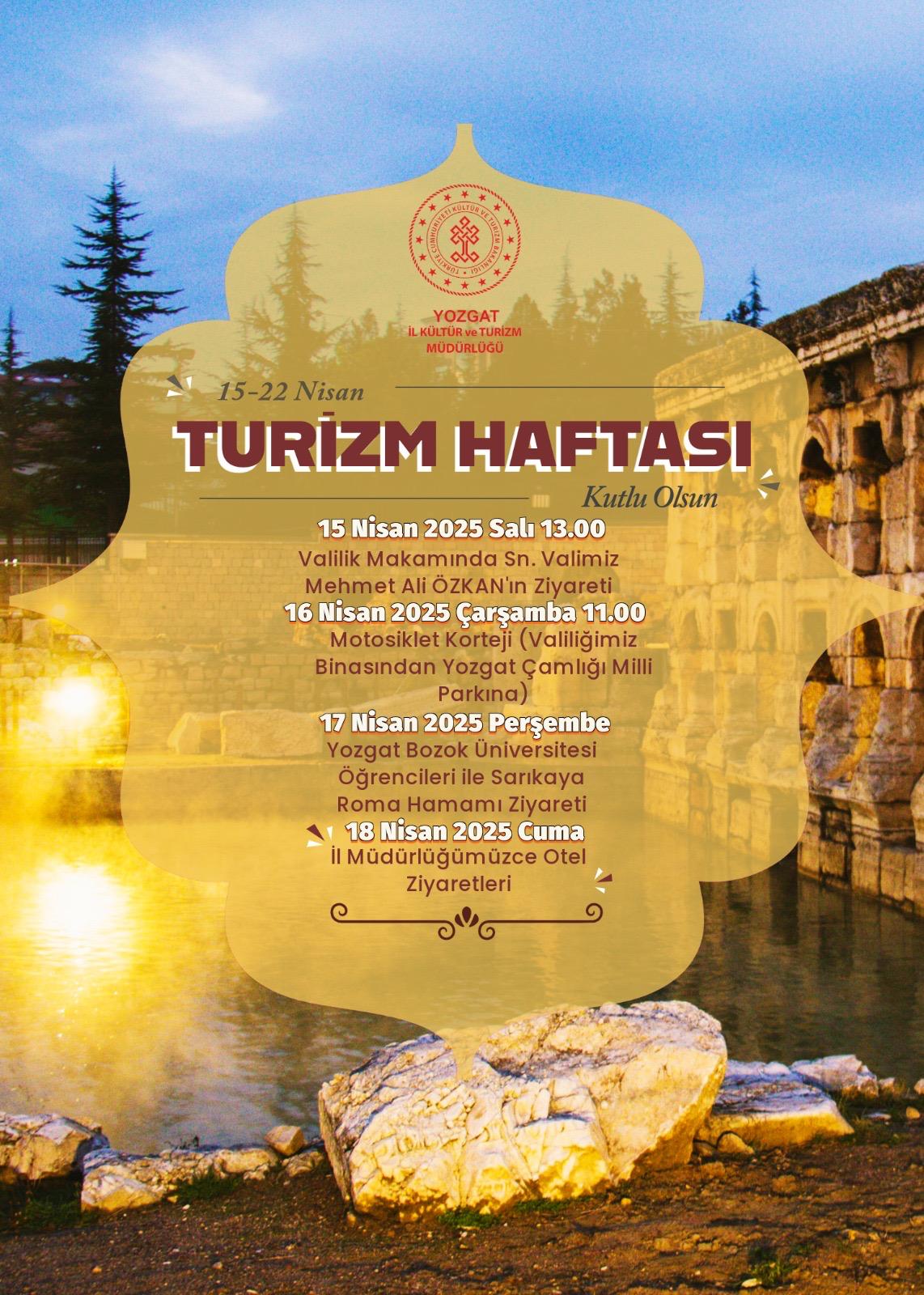 TÜRKİYE CUMHURİYETİ KÜLTÜR VE TURİZM BAKANLIĞI

YOZGAT
İL KÜLTÜR ve TURİZM
MÜDÜRLÜĞÜ

15-22 Nisan
TURİZM HAFTASI
Kutlu Olsun

15 Nisan 2025 Salı 13.00
Valilik Makamında Sn. Valimiz Mehmet Ali ÖZKAN'ın Ziyareti

16 Nisan 2025 Çarşamba 11.00
Motosiklet Korteji (Valiliğimiz Binasından Yozgat Çamlığı Milli Parkına)

17 Nisan 2025 Perşembe
Yozgat Bozok Üniversitesi Öğrencileri ile Sarıkaya Roma Hamamı Ziyareti

18 Nisan 2025 Cuma
İl Müdürlüğümüzce Otel Ziyaretleri